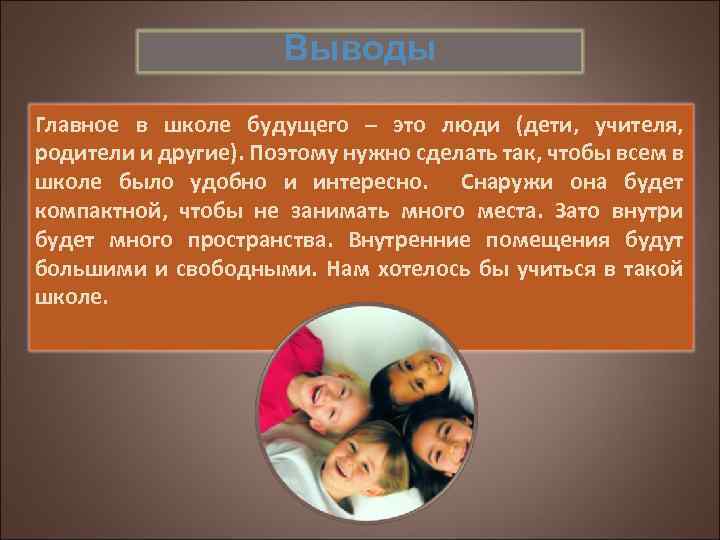 Выводы

Главное в школе будущего – это люди (дети, учителя, родители и другие). Поэтому нужно сделать так, чтобы всем в школе было удобно и интересно. Снаружи она будет компактной, чтобы не занимать много места. Зато внутри будет много пространства. Внутренние помещения будут большими и свободными. Нам хотелось бы учиться в такой школе.